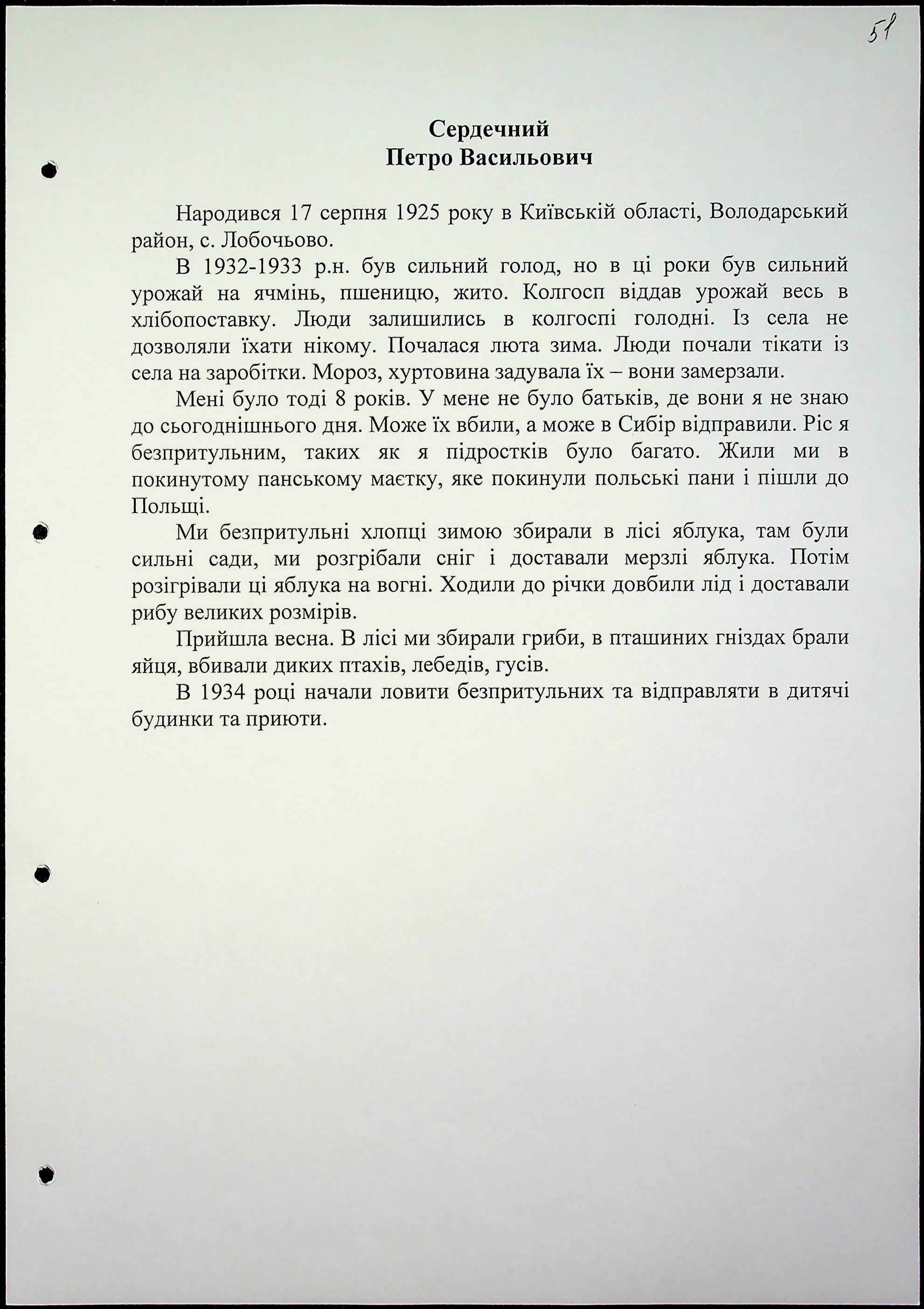 51

Сердечний
Петро Васильович

Народився 17 серпня 1925 року в Київській області, Володарський район, с. Лобочьово.

В 1932-1933 р.н. був сильний голод, но в ці роки був сильний урожай на ячмінь, пшеницю, жито. Колгосп віддав урожай весь в хлібопоставку. Люди залишились в колгоспі голодні. Із села не дозволяли їхати нікому. Почалася люта зима. Люди почали тікати із села на заробітки. Мороз, хуртовина задувала їх – вони замерзали.

Мені було тоді 8 років. У мене не було батьків, де вони я не знаю до сьогоднішнього дня. Може їх вбили, а може в Сибір відправили. Ріс я безпритульним, таких як я підростків було багато. Жили ми в покинутому панському маєтку, яке покинули польські пани і пішли до Польщі.

Ми безпритульні хлопці зимою збирали в лісі яблука, там були сильні сади, ми розгрібали сніг і доставали мерзлі яблука. Потім розігрівали ці яблука на вогні. Ходили до річки довбили лід і доставали рибу великих розмірів.

Прийшла весна. В лісі ми збирали гриби, в пташиних гніздах брали яйця, вбивали диких птахів, лебедів, гусів.

В 1934 році начали ловити безпритульних та відправляти в дитячі будинки та приюти.